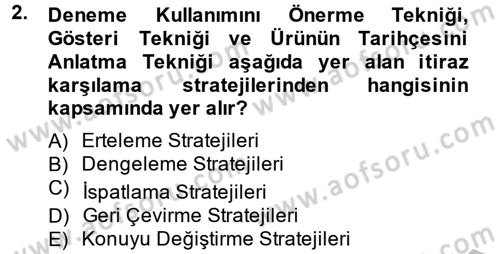 2. Deneme Kullanımını Önerme Tekniği, Gösteri Tekniği ve Ürünün Tarihçesini Anlatma Tekniği aşağıda yer alan itiraz karşılama stratejilerinden hangisinin kapsamında yer alır?

A) Erteleme Stratejileri
B) Dengeleme Stratejileri
C) İspatlama Stratejileri
D) Geri Çevirme Stratejileri
E) Konuyu Değiştirme Stratejileri

www.aofsoru.com